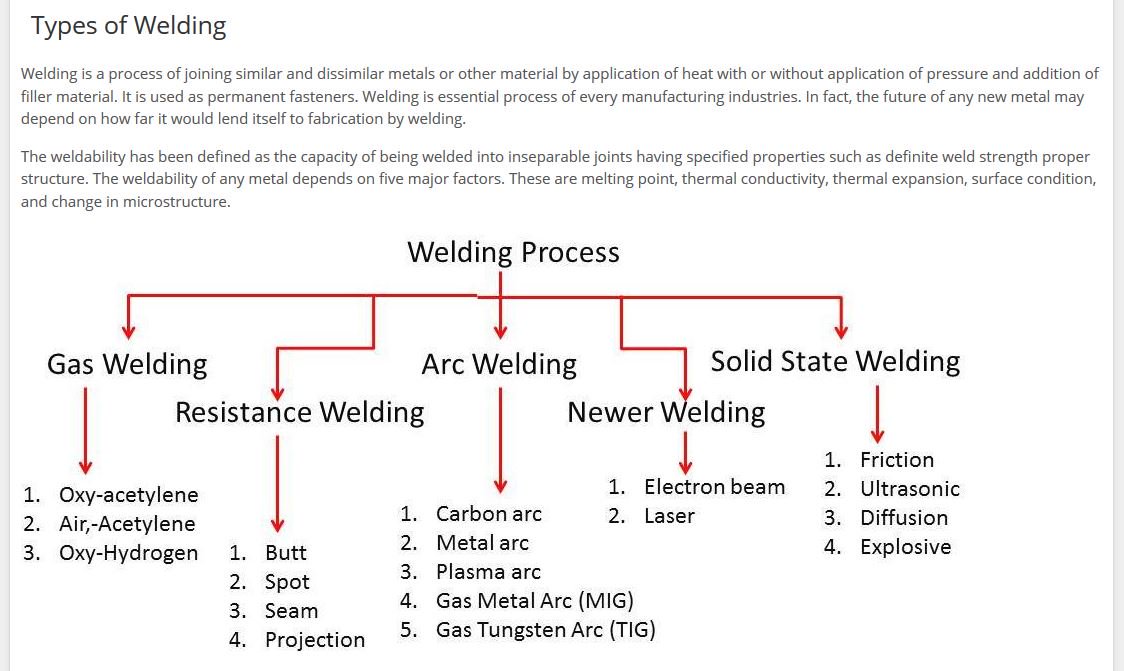 Types of Welding

Welding is a process of joining similar and dissimilar metals or other material by application of heat with or without application of pressure and addition of filler material. It is used as permanent fasteners. Welding is essential process of every manufacturing industries. In fact, the future of any new metal may depend on how far it would lend itself to fabrication by welding.

The weldability has been defined as the capacity of being welded into inseparable joints having specified properties such as definite weld strength proper structure. The weldability of any metal depends on five major factors. These are melting point, thermal conductivity, thermal expansion, surface condition, and change in microstructure.

Welding Process

Gas Welding
1. Oxy-acetylene
2. Air,-Acetylene
3. Oxy-Hydrogen

Resistance Welding
1. Butt
2. Spot
3. Seam
4. Projection

Arc Welding
1. Carbon arc
2. Metal arc
3. Plasma arc
4. Gas Metal Arc (MIG)
5. Gas Tungsten Arc (TIG)

Newer Welding
1. Electron beam
2. Laser

Solid State Welding
1. Friction
2. Ultrasonic
3. Diffusion
4. Explosive